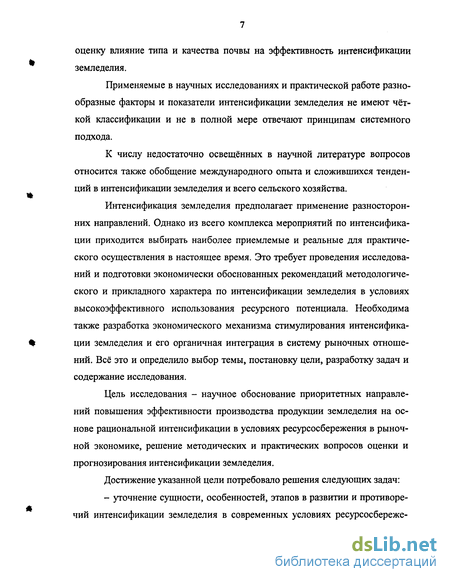 7

оценку влияние типа и качества почвы на эффективность интенсификации земледелия.

Применяемые в научных исследованиях и практической работе разнообразные факторы и показатели интенсификации земледелия не имеют чёткой классификации и не в полной мере отвечают принципам системного подхода.

К числу недостаточно освещённых в научной литературе вопросов относится также обобщение международного опыта и сложившихся тенденций в интенсификации земледелия и всего сельского хозяйства.

Интенсификация земледелия предполагает применение разносторонних направлений. Однако из всего комплекса мероприятий по интенсификации приходится выбирать наиболее приемлемые и реальные для практического осуществления в настоящее время. Это требует проведения исследований и подготовки экономически обоснованных рекомендаций методологического и прикладного характера по интенсификации земледелия в условиях высокоэффективного использования ресурсного потенциала. Необходима также разработка экономического механизма стимулирования интенсификации земледелия и его органичная интеграция в систему рыночных отношений. Всё это и определило выбор темы, постановку цели, разработку задач и содержание исследования.

Цель исследования – научное обоснование приоритетных направлений повышения эффективности производства продукции земледелия на основе рациональной интенсификации в условиях ресурсосбережения в рыночной экономике, решение методических и практических вопросов оценки и прогнозирования интенсификации земледелия.

Достижение указанной цели потребовало решения следующих задач:

– уточнение сущности, особенностей, этапов в развитии и противоречий интенсификации земледелия в современных условиях ресурсосбереже-

dsLib.net
библиотека диссертаций